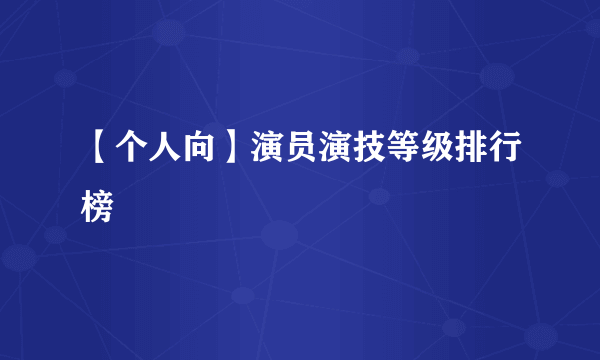 【个人向】演员演技等级排行榜